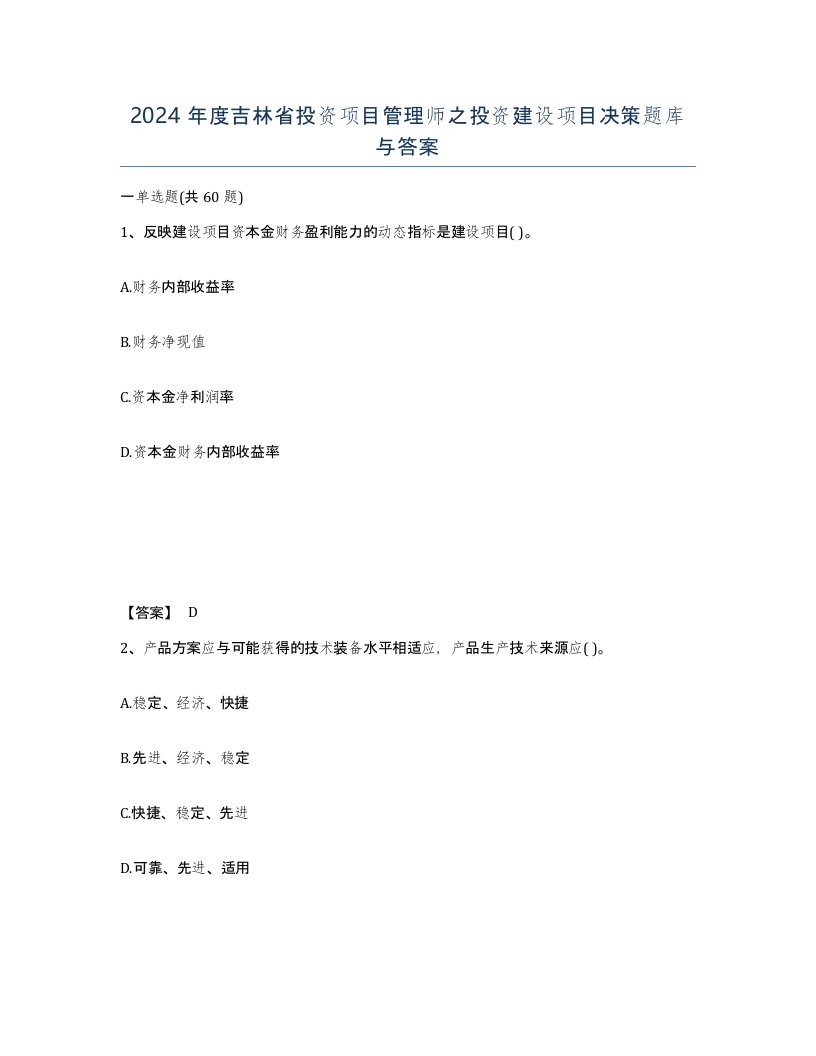 2024 年度吉林省投资项目管理师之投资建设项目决策题库与答案

一单选题(共 60 题)

1、反映建设项目资本金财务盈利能力的动态指标是建设项目( )。

A.财务内部收益率

B.财务净现值

C.资本金净利润率

D.资本金财务内部收益率

【答案】 D

2、产品方案应与可能获得的技术装备水平相适应，产品生产技术来源应( )。

A.稳定、经济、快捷

B.先进、经济、稳定

C.快捷、稳定、先进

D.可靠、先进、适用